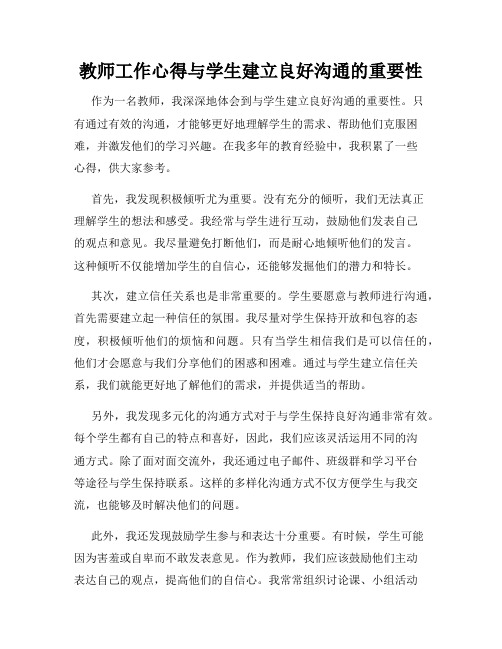 教师工作心得与学生建立良好沟通的重要性

作为一名教师，我深深地体会到与学生建立良好沟通的重要性。只有通过有效的沟通，才能够更好地理解学生的需求、帮助他们克服困难，并激发他们的学习兴趣。在我多年的教育经验中，我积累了一些心得，供大家参考。

首先，我发现积极倾听尤为重要。没有充分的倾听，我们无法真正理解学生的想法和感受。我经常与学生进行互动，鼓励他们发表自己的观点和意见。我尽量避免打断他们，而是耐心地倾听他们的发言。这种倾听不仅能增加学生的自信心，还能够发掘他们的潜力和特长。

其次，建立信任关系也是非常重要的。学生要愿意与教师进行沟通，首先需要建立起一种信任的氛围。我尽量对学生保持开放和包容的态度，积极倾听他们的烦恼和问题。只有当学生相信我们是可以信任的，他们才会愿意与我们分享他们的困惑和困难。通过与学生建立信任关系，我们就能更好地了解他们的需求，并提供适当的帮助。

另外，我发现多元化的沟通方式对于与学生保持良好沟通非常有效。每个学生都有自己的特点和喜好，因此，我们应该灵活运用不同的沟通方式。除了面对面交流外，我还通过电子邮件、班级群和学习平台等途径与学生保持联系。这样的多样化沟通方式不仅方便学生与我交流，也能够及时解决他们的问题。

此外，我还发现鼓励学生参与和表达十分重要。有时候，学生可能因为害羞或自卑而不敢发表意见。作为教师，我们应该鼓励他们主动表达自己的观点，提高他们的自信心。我常常组织讨论课、小组活动